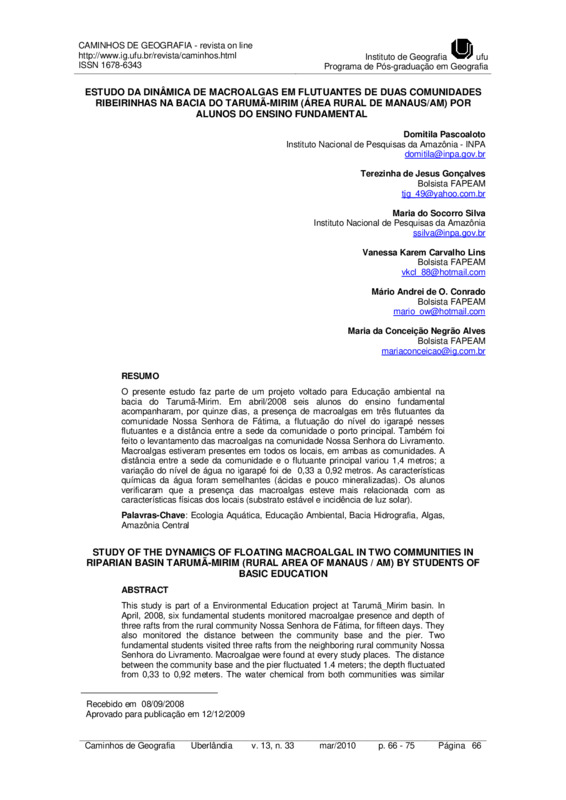 CAMINHOS DE GEOGRAFIA - revista on line
http://www.ig.ufu.br/revista/caminhos.html
ISSN 1678-6343

Instituto de Geografia ufu
Programa de Pós-graduação em Geografia

ESTUDO DA DINÂMICA DE MACROALGAS EM FLUTUANTES DE DUAS COMUNIDADES RIBEIRINHAS NA BACIA DO TARUMÃ-MIRIM (ÁREA RURAL DE MANAUS/AM) POR ALUNOS DO ENSINO FUNDAMENTAL

Domitila Pascoaloto
Instituto Nacional de Pesquisas da Amazônia - INPA
domitila@inpa.gov.br

Terezinha de Jesus Gonçalves
Bolsista FAPEAM
tjg_49@yahoo.com.br

Maria do Socorro Silva
Instituto Nacional de Pesquisas da Amazônia
ssilva@inpa.gov.br

Vanessa Karem Carvalho Lins
Bolsista FAPEAM
vkcl_88@hotmail.com

Mário Andrei de O. Conrado
Bolsista FAPEAM
mario_ow@hotmail.com

Maria da Conceição Negrão Alves
Bolsista FAPEAM
mariaconceicao@ig.com.br

RESUMO

O presente estudo faz parte de um projeto voltado para Educação ambiental na bacia do Tarumã-Mirim. Em abril/2008 seis alunos do ensino fundamental acompanharam, por quinze dias, a presença de macroalgas em três flutuantes da comunidade Nossa Senhora de Fátima, a flutuação do nível do igarapé nesses flutuantes e a distância entre a sede da comunidade o porto principal. Também foi feito o levantamento das macroalgas na comunidade Nossa Senhora do Livramento. Macroalgas estiveram presentes em todos os locais, em ambas as comunidades. A distância entre a sede da comunidade e o flutuante principal variou 1,4 metros; a variação do nível de água no igarapé foi de 0,33 a 0,92 metros. As características químicas da água foram semelhantes (ácidas e pouco mineralizadas). Os alunos verificaram que a presença das macroalgas esteve mais relacionada com as características físicas dos locais (substrato estável e incidência de luz solar).

Palavras-Chave: Ecologia Aquática, Educação Ambiental, Bacia Hidrografia, Algas, Amazônia Central

STUDY OF THE DYNAMICS OF FLOATING MACROALGAL IN TWO COMMUNITIES IN RIPARIAN BASIN TARUMÃ-MIRIM (RURAL AREA OF MANAUS / AM) BY STUDENTS OF BASIC EDUCATION

ABSTRACT

This study is part of a Environmental Education project at Tarumã_Mirim basin. In April, 2008, six fundamental students monitored macroalgae presence and depth of three rafts from the rural community Nossa Senhora de Fátima, for fifteen days. They also monitored the distance between the community base and the pier. Two fundamental students visited three rafts from the neighboring rural community Nossa Senhora do Livramento. Macroalgae were found at every study places. The distance between the community base and the pier fluctuated 1.4 meters; the depth fluctuated from 0,33 to 0,92 meters. The water chemical from both communities was similar

Recebido em 08/09/2008
Aprovado para publicação em 12/12/2009

Caminhos de Geografia Uberlândia v. 13, n. 33 mar/2010 p. 66 - 75 Página 66